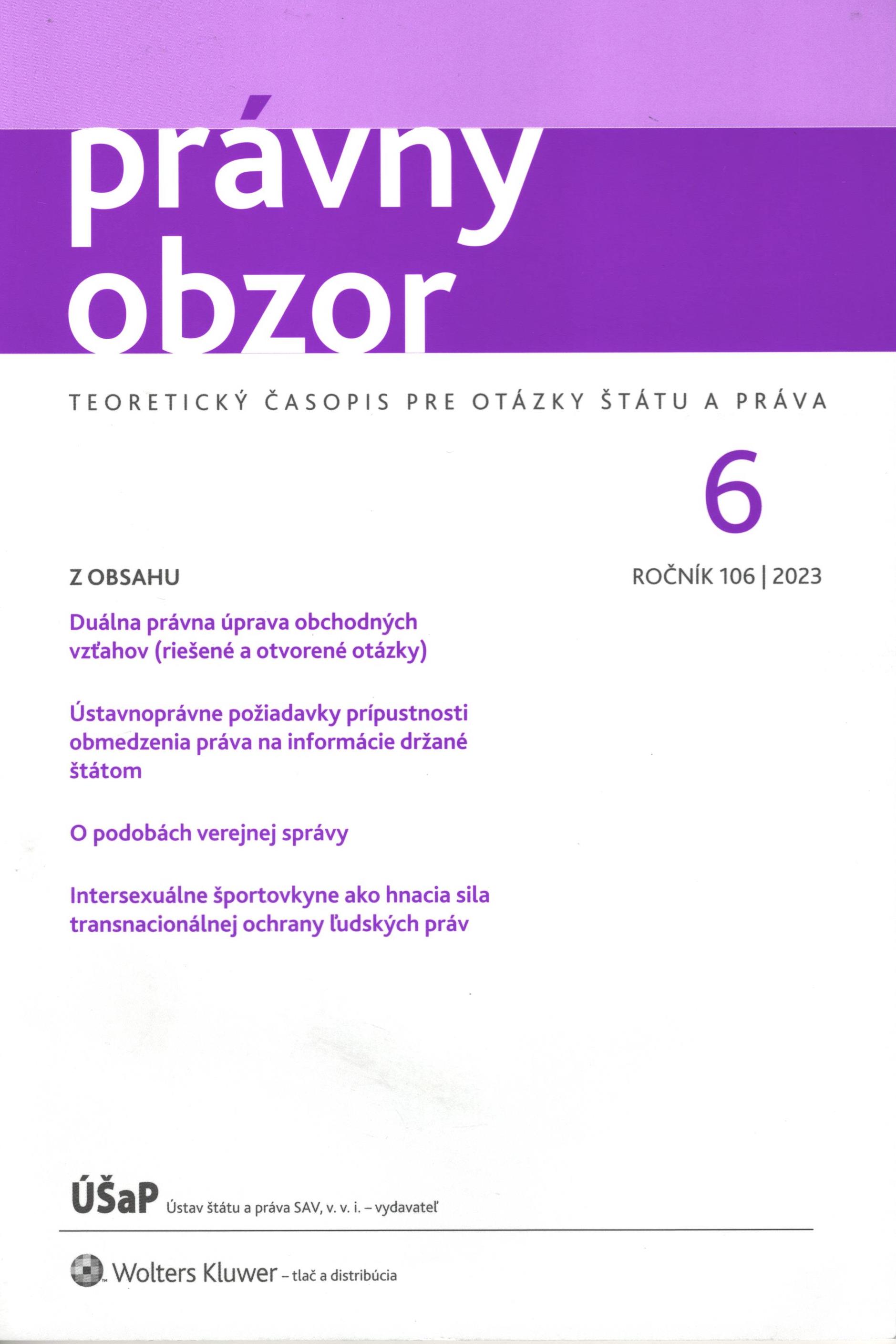 právny obzor

TEORETICKÝ ČASOPIS PRE OTÁZKY ŠTÁTU A PRÁVA

6

Z OBSAHU

ROČNÍK 106 | 2023

Duálna právna úprava obchodných vzťahov (riešené a otvorené otázky)

Ústavnoprávne požiadavky prípustnosti obmedzenia práva na informácie držané štátom

O podobách verejnej správy

Intersexuálne športovkyne ako hnacia sila transnacionálnej ochrany ľudských práv

ÚŠaP Ústav štátu a práva SAV, v. v. i. – vydavateľ

Wolters Kluwer – tlač a distribúcia